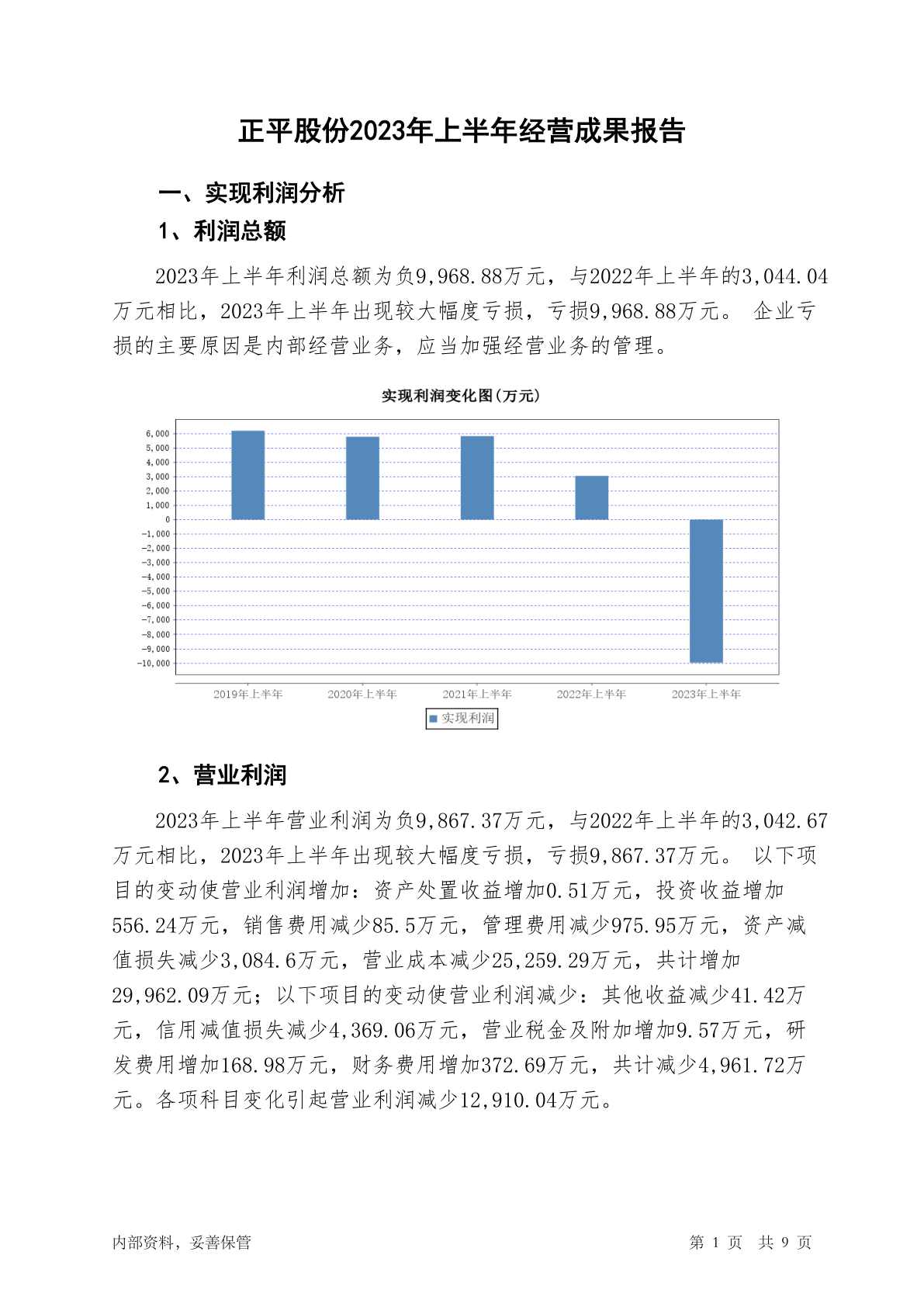 正平股份2023年上半年经营成果报告

一、实现利润分析

1、利润总额

2023年上半年利润总额为负9,968.88万元，与2022年上半年的3,044.04万元相比，2023年上半年出现较大幅度亏损，亏损9,968.88万元。 企业亏损的主要原因是内部经营业务，应当加强经营业务的管理。

实现利润变化图(万元)

6,000
5,000
4,000
3,000
2,000
1,000
0
-1,000
-2,000
-3,000
-4,000
-5,000
-6,000
-7,000
-8,000
-9,000
-10,000

2019年上半年 2020年上半年 2021年上半年 2022年上半年 2023年上半年

实现利润

2、营业利润

2023年上半年营业利润为负9,867.37万元，与2022年上半年的3,042.67万元相比，2023年上半年出现较大幅度亏损，亏损9,867.37万元。 以下项目的变动使营业利润增加：资产处置收益增加0.51万元，投资收益增加556.24万元，销售费用减少85.5万元，管理费用减少975.95万元，资产减值损失减少3,084.6万元，营业成本减少25,259.29万元，共计增加29,962.09万元；以下项目的变动使营业利润减少：其他收益减少41.42万元，信用减值损失减少4,369.06万元，营业税金及附加增加9.57万元，研发费用增加168.98万元，财务费用增加372.69万元，共计减少4,961.72万元。各项科目变化引起营业利润减少12,910.04万元。

内部资料，妥善保管

第 1 页 共 9 页